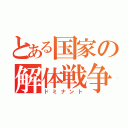 とある国家の解体戦争
ドミナント